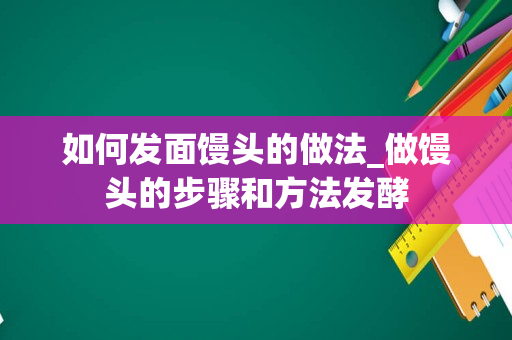 如何发面馒头的做法_做馒头的步骤和方法发酵